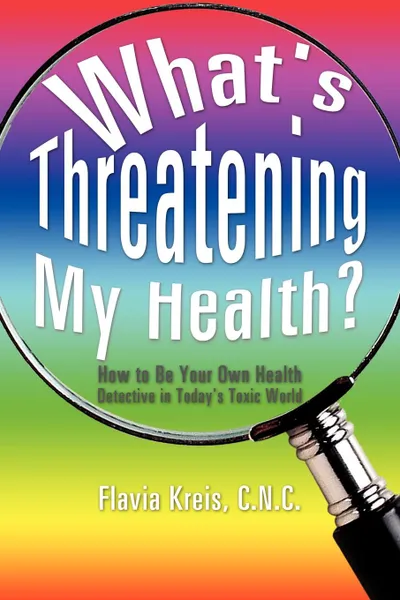 What's Threatening My Health?

How to Be Your Own Health Detective in Today's Toxic World

Flavia Kreis, C.N.C.